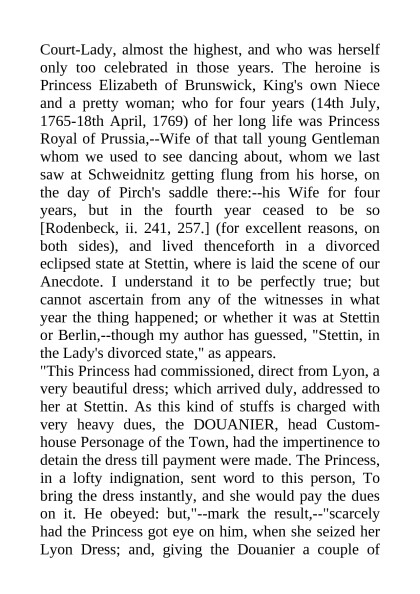 Court-Lady, almost the highest, and who was herself only too celebrated in those years. The heroine is Princess Elizabeth of Brunswick, King's own Niece and a pretty woman; who for four years (14th July, 1765-18th April, 1769) of her long life was Princess Royal of Prussia,--Wife of that tall young Gentleman whom we used to see dancing about, whom we last saw at Schweidnitz getting flung from his horse, on the day of Pirch's saddle there:--his Wife for four years, but in the fourth year ceased to be so [Rodenbeck, ii. 241, 257.] (for excellent reasons, on both sides), and lived thenceforth in a divorced eclipsed state at Stettin, where is laid the scene of our Anecdote. I understand it to be perfectly true; but cannot ascertain from any of the witnesses in what year the thing happened; or whether it was at Stettin or Berlin,--though my author has guessed, "Stettin, in the Lady's divorced state," as appears.
"This Princess had commissioned, direct from Lyon, a very beautiful dress; which arrived duly, addressed to her at Stettin. As this kind of stuffs is charged with very heavy dues, the DOUANIER, head Custom-house Personage of the Town, had the impertinence to detain the dress till payment were made. The Princess, in a lofty indignation, sent word to this person, To bring the dress instantly, and she would pay the dues on it. He obeyed: but,"--mark the result,--"scarcely had the Princess got eye on him, when she seized her Lyon Dress; and, giving the Douanier a couple of